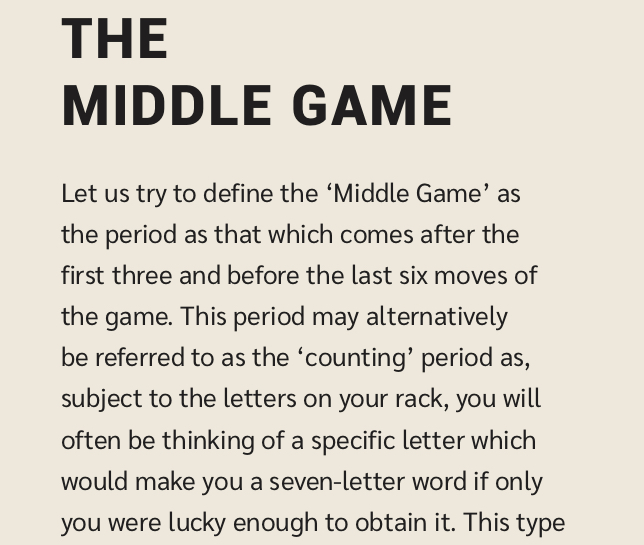 THE
MIDDLE GAME

Let us try to define the ‘Middle Game’ as the period as that which comes after the first three and before the last six moves of the game. This period may alternatively be referred to as the ‘counting’ period as, subject to the letters on your rack, you will often be thinking of a specific letter which would make you a seven-letter word if only you were lucky enough to obtain it. This type